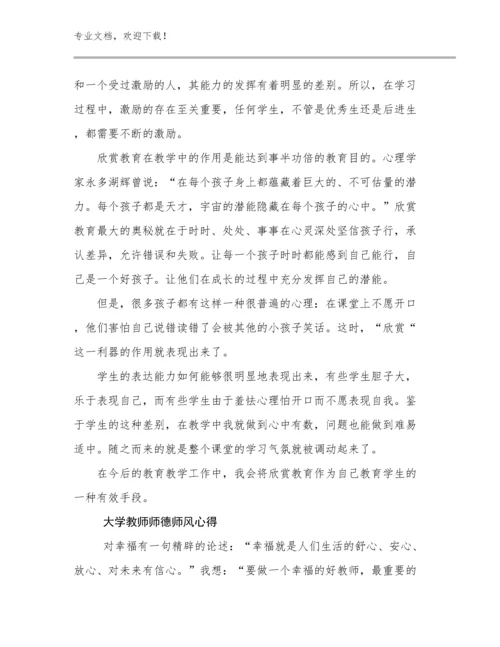 专业文档，欢迎下载！

和一个受过激励的人，其能力的发挥有着明显的差别。所以，在学习过程中，激励的存在至关重要，任何学生，不管是优秀生还是后进生，都需要不断的激励。

欣赏教育在教学中的作用是能达到事半功倍的教育目的。心理学家永多湖辉曾说：“在每个孩子身上都蕴藏着巨大的、不可估量的潜力。每个孩子都是天才，宇宙的潜能隐藏在每个孩子的心中。”欣赏教育最大的奥秘就在于时时、处处、事事在心灵深处坚信孩子行，承认差异，允许错误和失败。让每一个孩子时时都能感到自己能行，自己是一个好孩子。让他们在成长的过程中充分发挥自己的潜能。

但是，很多孩子都有这样一种很普遍的心理：在课堂上不愿开口，他们害怕自己说错读错了会被其他的小孩子笑话。这时，“欣赏“这一利器的作用就表现出来了。

学生的表达能力如何能够很明显地表现出来，有些学生胆子大，乐于表现自己，而有些学生由于羞怯心理怕开口而不愿表现自我。鉴于学生的这种差别，在教学中我就做到心中有数，问题也能做到难易适中。随之而来的就是整个课堂的学习气氛就被调动起来了。

在今后的教育教学工作中，我会将欣赏教育作为自己教育学生的一种有效手段。

大学教师师德师风心得

对幸福有一句精辟的论述：“幸福就是人们生活的舒心、安心、放心、对未来有信心。”我想：“要做一个幸福的好教师，最重要的